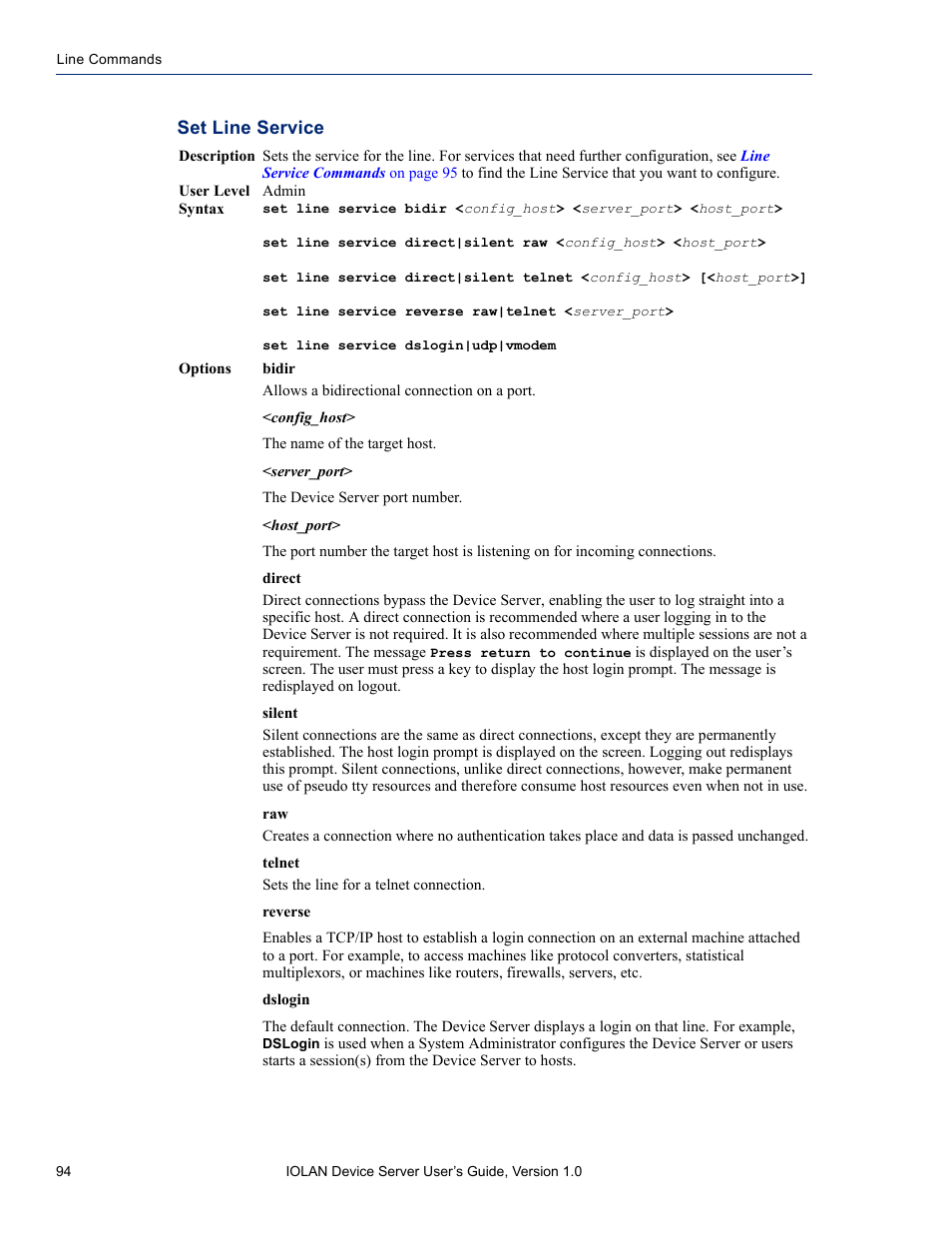 Line Commands

Set Line Service

Description Sets the service for the line. For services that need further configuration, see Line Service Commands on page 95 to find the Line Service that you want to configure.

User Level Admin

Syntax set line service bidir <config_host> <server_port> <host_port>

set line service direct|silent raw <config_host> <host_port>

set line service direct|silent telnet <config_host> [<host_port>]

set line service reverse raw|telnet <server_port>

set line service dslogin|udp|vmodem

Options bidir

Allows a bidirectional connection on a port.

<config_host>

The name of the target host.

<server_port>

The Device Server port number.

<host_port>

The port number the target host is listening on for incoming connections.

direct

Direct connections bypass the Device Server, enabling the user to log straight into a specific host. A direct connection is recommended where a user logging in to the Device Server is not required. It is also recommended where multiple sessions are not a requirement. The message Press return to continue is displayed on the user's screen. The user must press a key to display the host login prompt. The message is redisplayed on logout.

silent

Silent connections are the same as direct connections, except they are permanently established. The host login prompt is displayed on the screen. Logging out redisplays this prompt. Silent connections, unlike direct connections, however, make permanent use of pseudo tty resources and therefore consume host resources even when not in use.

raw

Creates a connection where no authentication takes place and data is passed unchanged.

telnet

Sets the line for a telnet connection.

reverse

Enables a TCP/IP host to establish a login connection on an external machine attached to a port. For example, to access machines like protocol converters, statistical multiplexors, or machines like routers, firewalls, servers, etc.

dslogin

The default connection. The Device Server displays a login on that line. For example, DSLogin is used when a System Administrator configures the Device Server or users starts a session(s) from the Device Server to hosts.

94 IOLAN Device Server User's Guide, Version 1.0